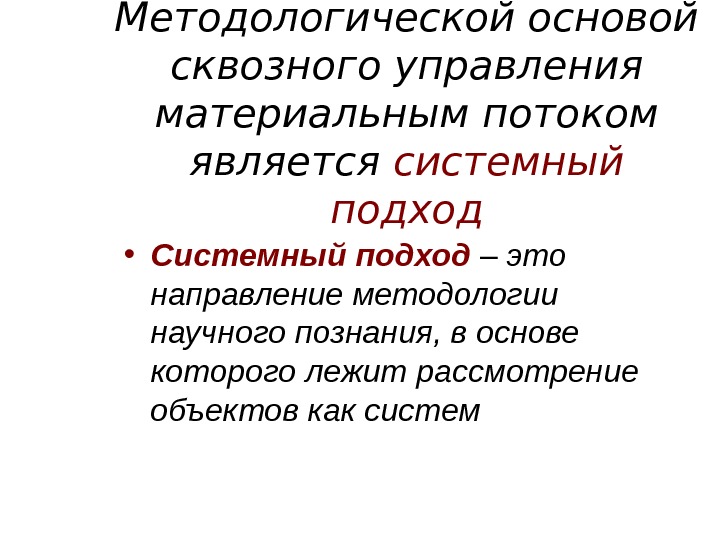 Методологической основой сквозного управления материальным потоком является системный подход

• Системный подход – это направление методологии научного познания, в основе которого лежит рассмотрение объектов как систем